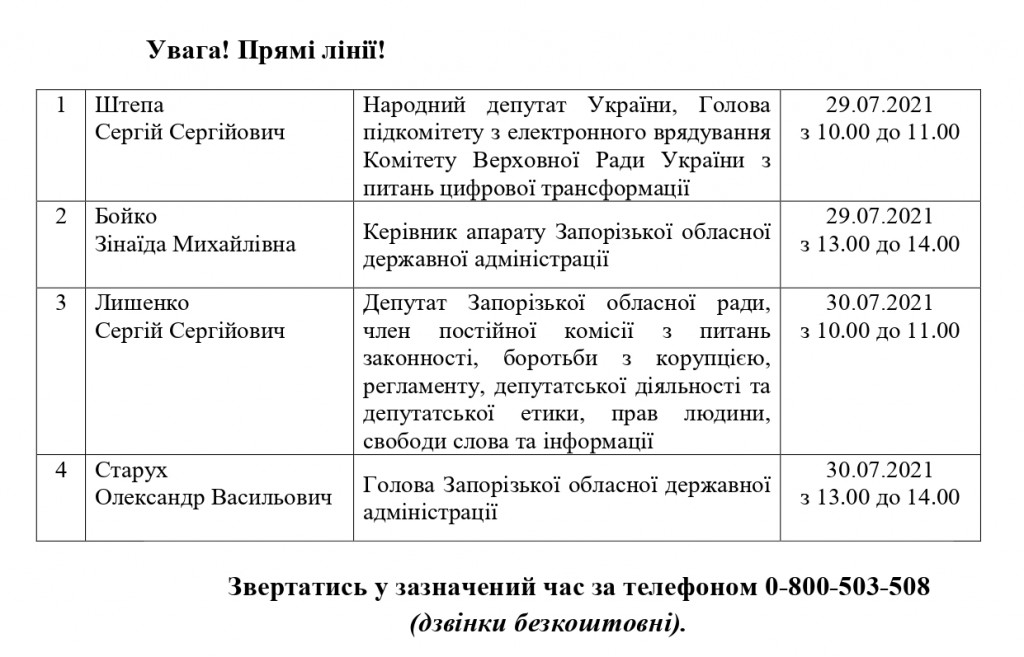 Увага! Прямі лінії!

| 1 | Штепа Сергій Сергійович | Народний депутат України, Голова підкомітету з електронного врядування Комітету Верховної Ради України з питань цифрової трансформації | 29.07.2021 з 10.00 до 11.00 |
|---|---|---|---|
| 2 | Бойко Зінаїда Михайлівна | Керівник апарату Запорізької обласної державної адміністрації | 29.07.2021 з 13.00 до 14.00 |
| 3 | Лишенко Сергій Сергійович | Депутат Запорізької обласної ради, член постійної комісії з питань законності, боротьби з корупцією, регламенту, депутатської діяльності та депутатської етики, прав людини, свободи слова та інформації | 30.07.2021 з 10.00 до 11.00 |
| 4 | Старух Олександр Васильович | Голова Запорізької обласної державної адміністрації | 30.07.2021 з 13.00 до 14.00 |

Звертатись у зазначений час за телефоном 0-800-503-508
(дзвінки безкоштовні).